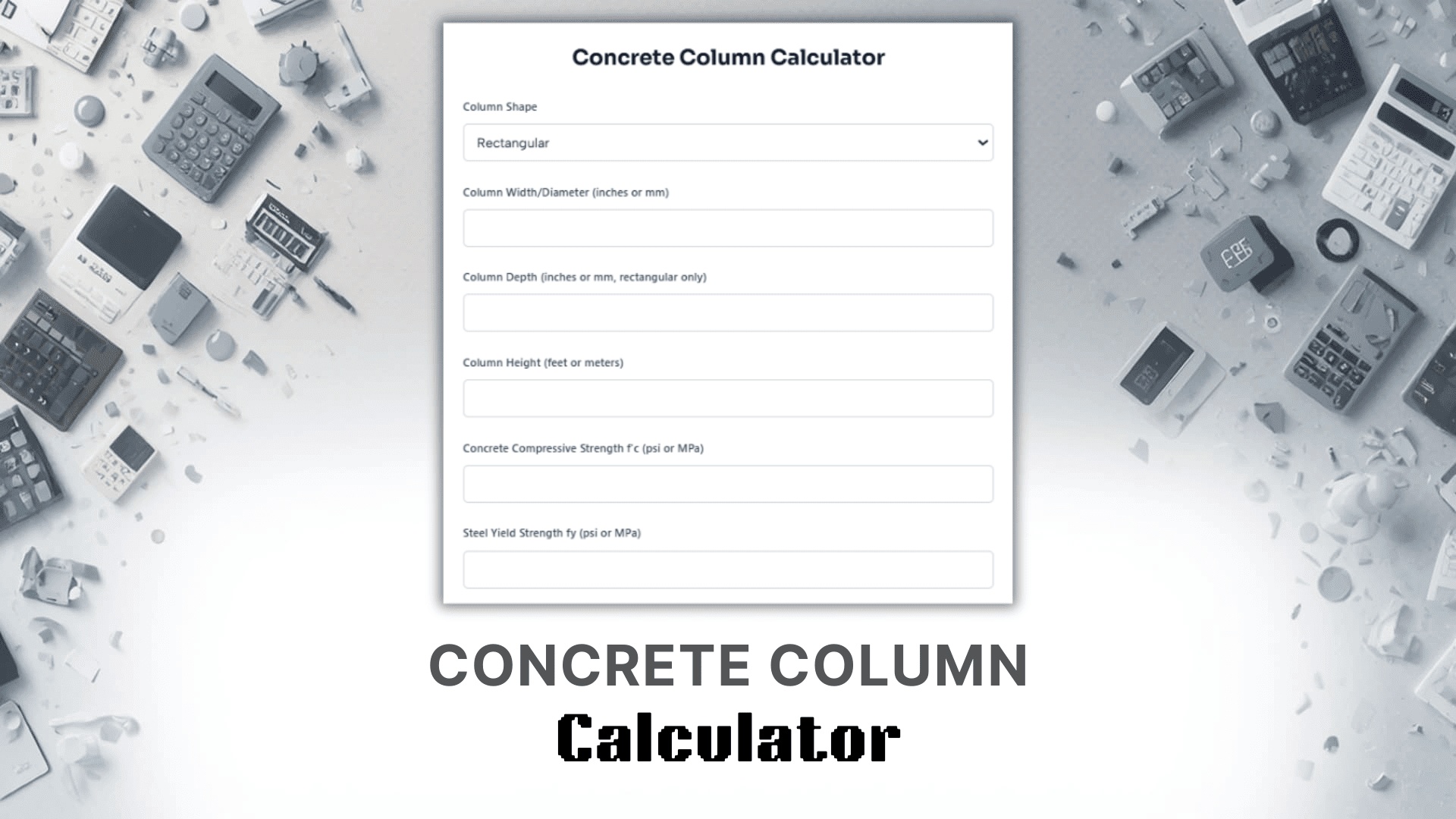 Concrete Column Calculator

Column Shape

Rectangular

Column Width/Diameter (inches or mm)

Column Depth (inches or mm, rectangular only)

Column Height (feet or meters)

Concrete Compressive Strength f'c (psi or MPa)

Steel Yield Strength fy (psi or MPa)

CONCRETE COLUMN

Calculator